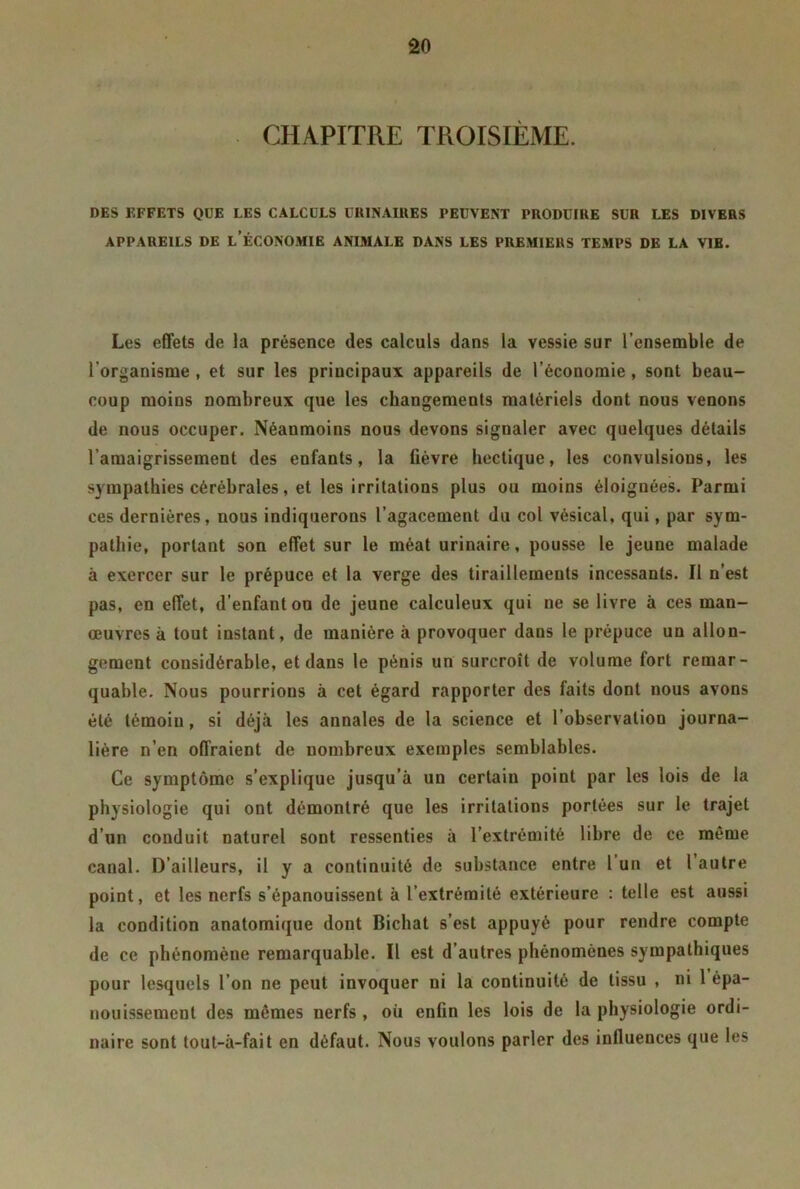 20

CHAPITRE TROISIÈME.

DES EFFETS QUE LES CALCULS URINAIRES PEUVENT PRODUIRE SUR LES DIVERS APPAREILS DE L'ÉCONOMIE ANIMALE DANS LES PREMIERS TEMPS DE LA VIE.

Les effets de la présence des calculs dans la vessie sur l'ensemble de l'organisme, et sur les principaux appareils de l'économie, sont beaucoup moins nombreux que les changements matériels dont nous venons de nous occuper. Néanmoins nous devons signaler avec quelques détails l'amaigrissement des enfants, la fièvre hectique, les convulsions, les sympathies cérébrales, et les irritations plus ou moins éloignées. Parmi ces dernières, nous indiquerons l'agacement du col vésical, qui, par sympathie, portant son effet sur le méat urinaire, pousse le jeune malade à exercer sur le prépuce et la verge des tiraillements incessants. Il n'est pas, en effet, d'enfant ou de jeune calculeux qui ne se livre à ces manœuvres à tout instant, de manière à provoquer dans le prépuce un allongement considérable, et dans le pénis un surcroît de volume fort remarquable. Nous pourrions à cet égard rapporter des faits dont nous avons été témoin, si déjà les annales de la science et l'observation journalière n'en offraient de nombreux exemples semblables.

Ce symptôme s'explique jusqu'à un certain point par les lois de la physiologie qui ont démontré que les irritations portées sur le trajet d'un conduit naturel sont ressenties à l'extrémité libre de ce même canal. D'ailleurs, il y a continuité de substance entre l'un et l'autre point, et les nerfs s'épanouissent à l'extrémité extérieure : telle est aussi la condition anatomique dont Bichat s'est appuyé pour rendre compte de ce phénomène remarquable. Il est d'autres phénomènes sympathiques pour lesquels l'on ne peut invoquer ni la continuité de tissu, ni l'épanouissement des mêmes nerfs, où enfin les lois de la physiologie ordinaire sont tout-à-fait en défaut. Nous voulons parler des influences que les